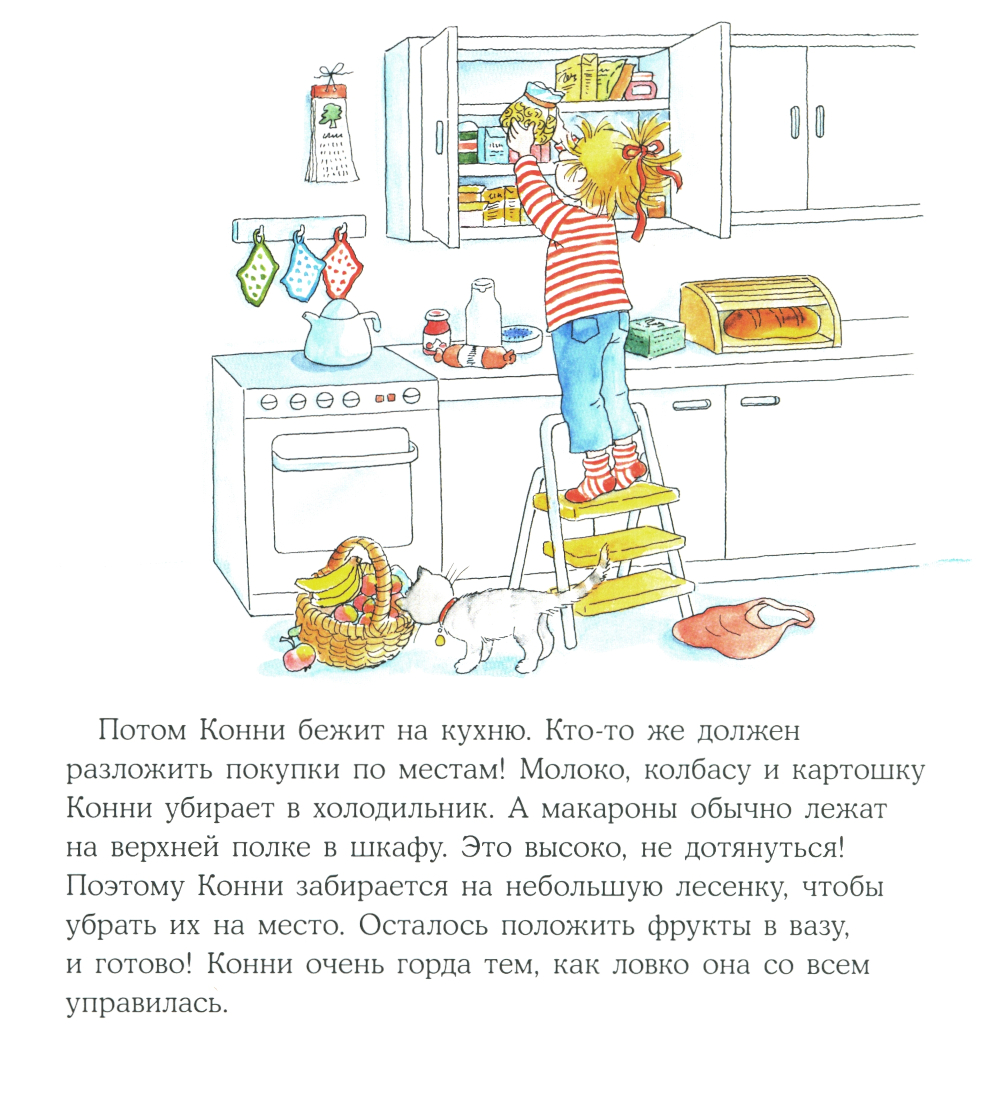 Потом Конни бежит на кухню. Кто-то же должен разложить покупки по местам! Молоко, колбасу и картошку Конни убирает в холодильник. А макароны обычно лежат на верхней полке в шкафу. Это высоко, не дотянуться! Поэтому Конни забирается на небольшую лесенку, чтобы убрать их на место. Осталось положить фрукты в вазу, и готово! Конни очень горда тем, как ловко она со всем управилась.